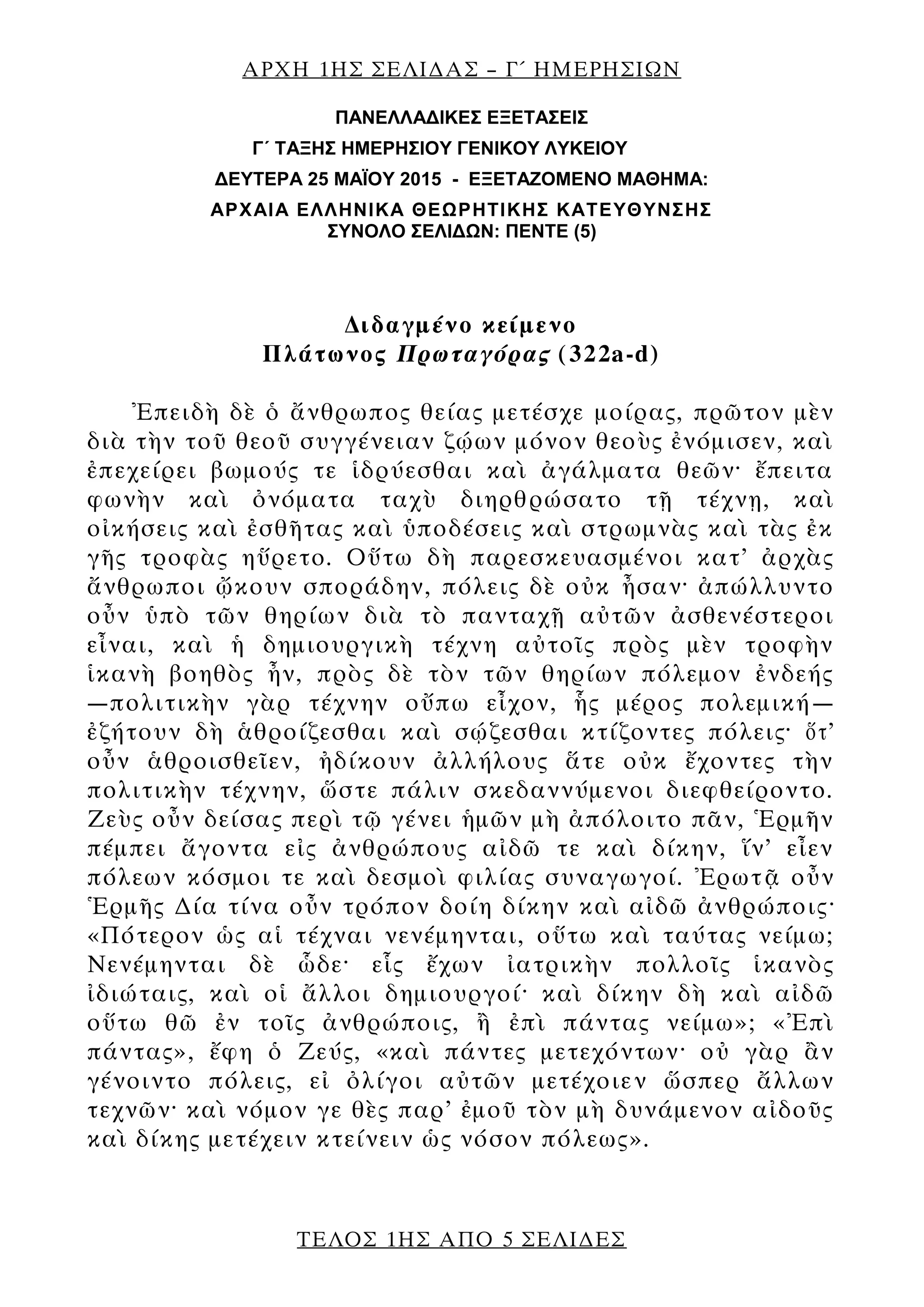 ΑΡΧΗ 1ΗΣ ΣΕΛΙΔΑΣ – Γ΄ ΗΜΕΡΗΣΙΩΝ

ΠΑΝΕΛΛΑΔΙΚΕΣ ΕΞΕΤΑΣΕΙΣ
Γ΄ ΤΑΞΗΣ ΗΜΕΡΗΣΙΟΥ ΓΕΝΙΚΟΥ ΛΥΚΕΙΟΥ
ΔΕΥΤΕΡΑ 25 ΜΑΪΟΥ 2015 - ΕΞΕΤΑΖΟΜΕΝΟ ΜΑΘΗΜΑ:
ΑΡΧΑΙΑ ΕΛΛΗΝΙΚΑ ΘΕΩΡΗΤΙΚΗΣ ΚΑΤΕΥΘΥΝΣΗΣ
ΣΥΝΟΛΟ ΣΕΛΙΔΩΝ: ΠΕΝΤΕ (5)

Διδαγμένο κείμενο
Πλάτωνος Πρωταγόρας (322a-d)

Ἐπειδὴ δὲ ὁ ἄνθρωπος θείας μετέσχε μοίρας, πρῶτον μὲν διὰ τὴν τοῦ θεοῦ συγγένειαν ζῴων μόνον θεοὺς ἐνόμισεν, καὶ ἐπεχείρει βωμούς τε ἱδρύεσθαι καὶ ἀγάλματα θεῶν· ἔπειτα φωνὴν καὶ ὀνόματα ταχὺ διηρθρώσατο τῇ τέχνῃ, καὶ οἰκήσεις καὶ ἐσθῆτας καὶ ὑποδέσεις καὶ στρωμνὰς καὶ τὰς ἐκ γῆς τροφὰς ηὕρετο. Οὕτω δὴ παρεσκευασμένοι κατ' ἀρχὰς ἄνθρωποι ᾤκουν σποράδην, πόλεις δὲ οὐκ ἦσαν· ἀπώλλυντο οὖν ὑπὸ τῶν θηρίων διὰ τὸ πανταχῇ αὐτῶν ἀσθενέστεροι εἶναι, καὶ ἡ δημιουργικὴ τέχνη αὐτοῖς πρὸς μὲν τροφὴν ἱκανὴ βοηθὸς ἦν, πρὸς δὲ τὸν τῶν θηρίων πόλεμον ἐνδεής —πολιτικὴν γὰρ τέχνην οὔπω εἶχον, ἧς μέρος πολεμική— ἐζήτουν δὴ ἁθροίζεσθαι καὶ σῴζεσθαι κτίζοντες πόλεις· ὅτ' οὖν ἁθροισθεῖεν, ἠδίκουν ἀλλήλους ἅτε οὐκ ἔχοντες τὴν πολιτικὴν τέχνην, ὥστε πάλιν σκεδαννύμενοι διεφθείροντο. Ζεὺς οὖν δείσας περὶ τῷ γένει ἡμῶν μὴ ἀπόλοιτο πᾶν, Ἑρμῆν πέμπει ἄγοντα εἰς ἀνθρώπους αἰδῶ τε καὶ δίκην, ἵν' εἶεν πόλεων κόσμοι τε καὶ δεσμοὶ φιλίας συναγωγοί. Ἐρωτᾷ οὖν Ἑρμῆς Δία τίνα οὖν τρόπον δοίη δίκην καὶ αἰδῶ ἀνθρώποις· «Πότερον ὡς αἱ τέχναι νενέμηνται, οὕτω καὶ ταύτας νείμω; Νενέμηνται δὲ ὧδε· εἷς ἔχων ἰατρικὴν πολλοῖς ἱκανὸς ἰδιώταις, καὶ οἱ ἄλλοι δημιουργοί· καὶ δίκην δὴ καὶ αἰδῶ οὕτω θῶ ἐν τοῖς ἀνθρώποις, ἢ ἐπὶ πάντας νείμω»; «Ἐπὶ πάντας», ἔφη ὁ Ζεύς, «καὶ πάντες μετεχόντων· οὐ γὰρ ἂν γένοιντο πόλεις, εἰ ὀλίγοι αὐτῶν μετέχοιεν ὥσπερ ἄλλων τεχνῶν· καὶ νόμον γε θὲς παρ' ἐμοῦ τὸν μὴ δυνάμενον αἰδοῦς καὶ δίκης μετέχειν κτείνειν ὡς νόσον πόλεως».

ΤΕΛΟΣ 1ΗΣ ΑΠΟ 5 ΣΕΛΙΔΕΣ